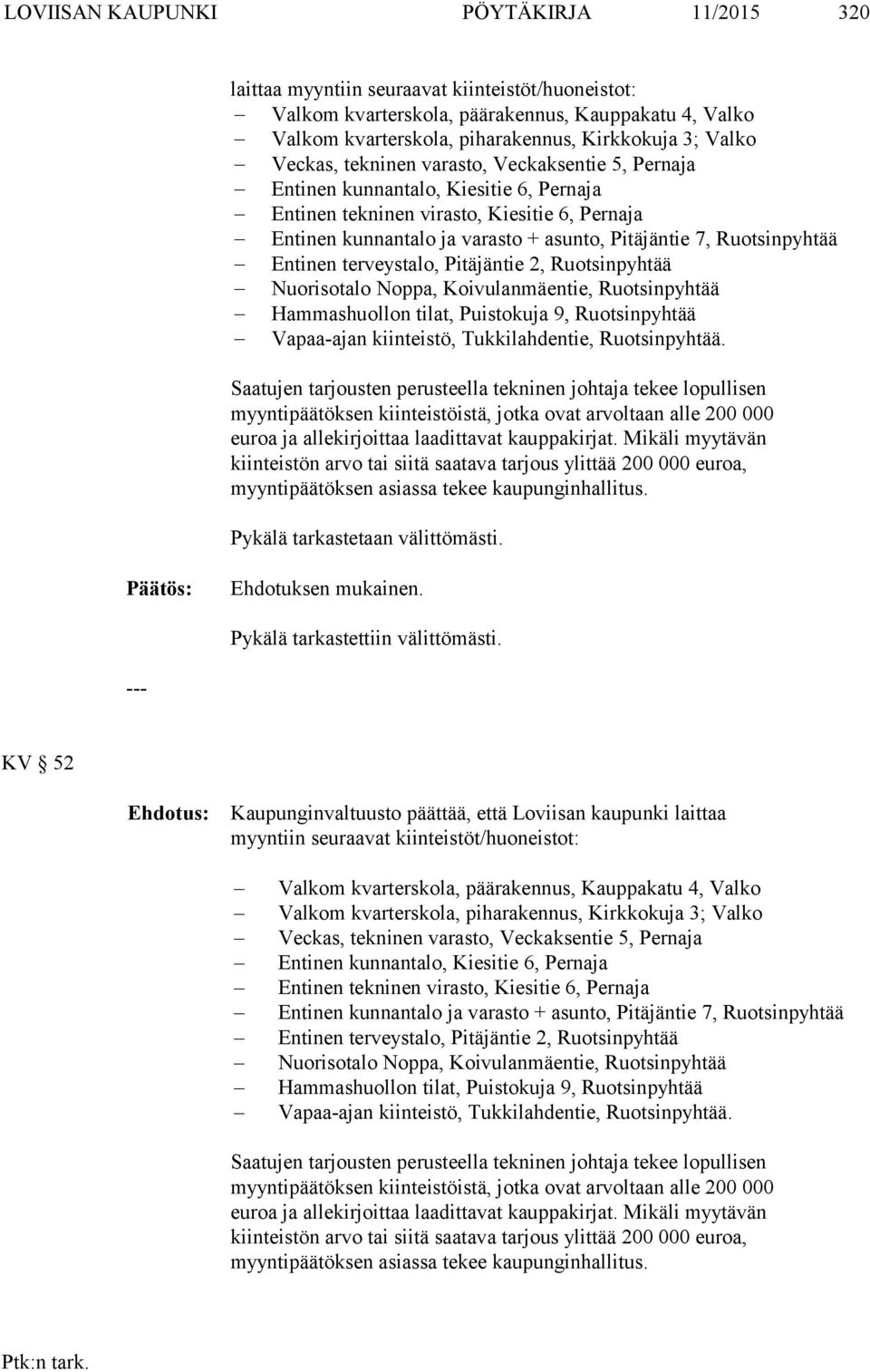 LOVIISAN KAUPUNKI PÖYTÄKIRJA 11/2015 320

laittaa myyntiin seuraavat kiinteistöt/huoneistot:
– Valkom kvarterskola, päärakennus, Kauppakatu 4, Valko
– Valkom kvarterskola, piharakennus, Kirkkokuja 3; Valko
– Veckas, tekninen varasto, Veckaksentie 5, Pernaja
– Entinen kunnantalo, Kiesitie 6, Pernaja
– Entinen tekninen virasto, Kiesitie 6, Pernaja
– Entinen kunnantalo ja varasto + asunto, Pitäjäntie 7, Ruotsinpyhtää
– Entinen terveystalo, Pitäjäntie 2, Ruotsinpyhtää
– Nuorisotalo Noppa, Koivulanmäentie, Ruotsinpyhtää
– Hammashuollon tilat, Puistokuja 9, Ruotsinpyhtää
– Vapaa-ajan kiinteistö, Tukkilahdentie, Ruotsinpyhtää.

Saatujen tarjousten perusteella tekninen johtaja tekee lopullisen myyntipäätöksen kiinteistöistä, jotka ovat arvoltaan alle 200 000 euroa ja allekirjoittaa laadittavat kauppakirjat. Mikäli myytävän kiinteistön arvo tai siitä saatava tarjous ylittää 200 000 euroa, myyntipäätöksen asiassa tekee kaupunginhallitus.

Pykälä tarkastetaan välittömästi.

Päätös: Ehdotuksen mukainen.

Pykälä tarkastettiin välittömästi.

---

KV § 52

Ehdotus: Kaupunginvaltuusto päättää, että Loviisan kaupunki laittaa myyntiin seuraavat kiinteistöt/huoneistot:

– Valkom kvarterskola, päärakennus, Kauppakatu 4, Valko
– Valkom kvarterskola, piharakennus, Kirkkokuja 3; Valko
– Veckas, tekninen varasto, Veckaksentie 5, Pernaja
– Entinen kunnantalo, Kiesitie 6, Pernaja
– Entinen tekninen virasto, Kiesitie 6, Pernaja
– Entinen kunnantalo ja varasto + asunto, Pitäjäntie 7, Ruotsinpyhtää
– Entinen terveystalo, Pitäjäntie 2, Ruotsinpyhtää
– Nuorisotalo Noppa, Koivulanmäentie, Ruotsinpyhtää
– Hammashuollon tilat, Puistokuja 9, Ruotsinpyhtää
– Vapaa-ajan kiinteistö, Tukkilahdentie, Ruotsinpyhtää.

Saatujen tarjousten perusteella tekninen johtaja tekee lopullisen myyntipäätöksen kiinteistöistä, jotka ovat arvoltaan alle 200 000 euroa ja allekirjoittaa laadittavat kauppakirjat. Mikäli myytävän kiinteistön arvo tai siitä saatava tarjous ylittää 200 000 euroa, myyntipäätöksen asiassa tekee kaupunginhallitus.

Ptk:n tark.